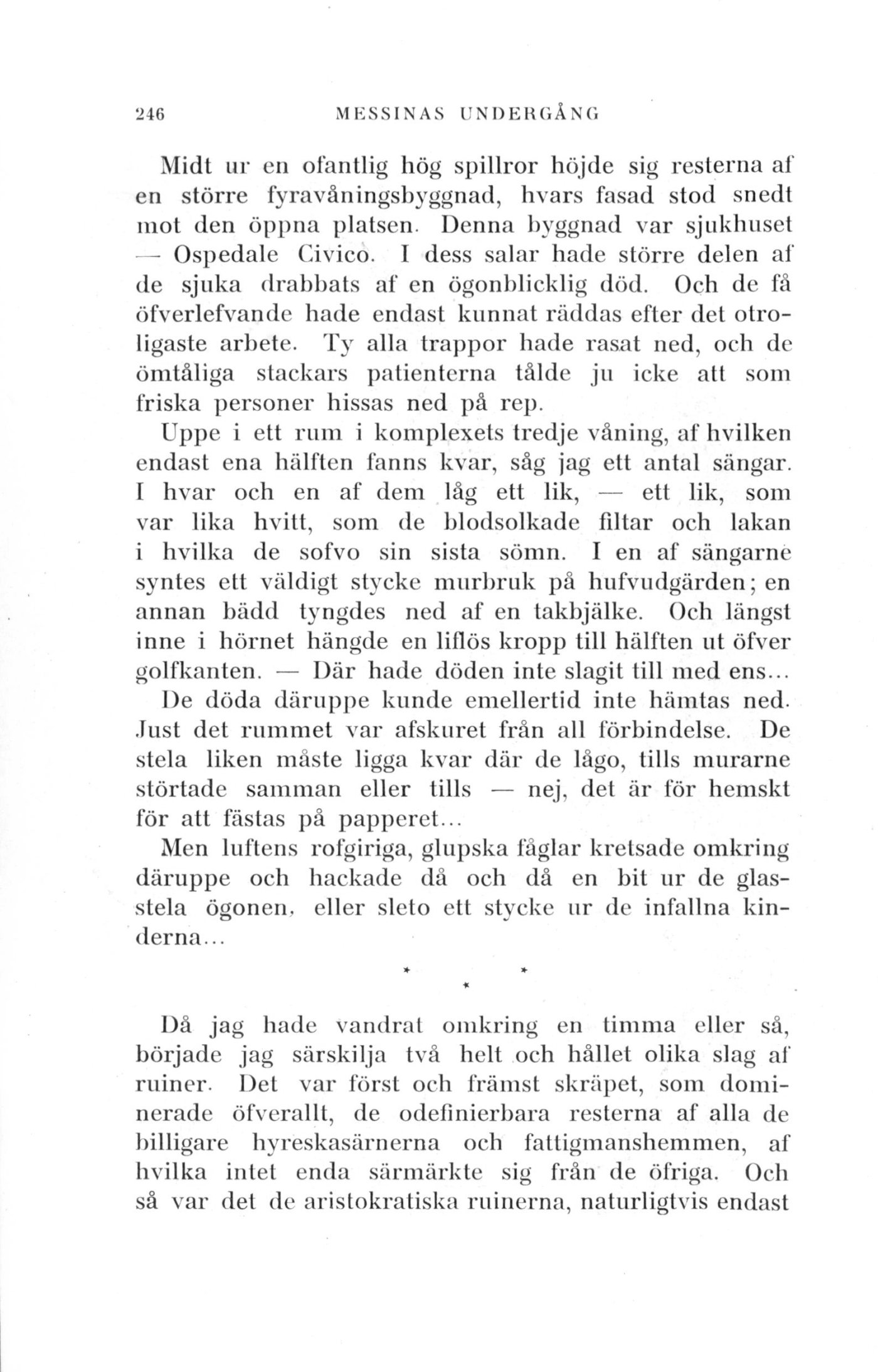 246 MESSINAS UNDERGÅNG

Midt ur en ofantlig hög spillror höjde sig resterna af en större fyravåningsbyggnad, hvars fasad stod snedt mot den öppna platsen. Denna byggnad var sjukhuset — Ospedale Civico. I dess salar hade större delen af de sjuka drabbats af en ögonblicklig död. Och de få öfverlefvande hade endast kunnat räddas efter det otroligaste arbete. Ty alla trappor hade rasat ned, och de ömtåliga stackars patienterna tålde ju icke att som friska personer hissas ned på rep.

Uppe i ett rum i komplexets tredje våning, af hvilken endast ena hälften fanns kvar, såg jag ett antal sängar. I hvar och en af dem låg ett lik, — ett lik, som var lika hvitt, som de blodsolkade filtar och lakan i hvilka de sofvo sin sista sömn. I en af sängarne syntes ett väldigt stycke murbruk på hufvudgärden; en annan bädd tyngdes ned af en takbjälke. Och längst inne i hörnet hängde en liflös kropp till hälften ut öfver golfkanten. — Där hade döden inte slagit till med ens...

De döda däruppe kunde emellertid inte hämtas ned. Just det rummet var afskuret från all förbindelse. De stela liken måste ligga kvar där de lågo, tills murarne störtade samman eller tills — nej, det är för hemskt för att fästas på papperet...

Men luftens rofgiriga, glupska fåglar kretsade omkring däruppe och hackade då och då en bit ur de glasstela ögonen, eller sleto ett stycke ur de infallna kinderna...

* * *

Då jag hade vandrat omkring en timma eller så, började jag särskilja två helt och hållet olika slag af ruiner. Det var först och främst skräpet, som dominerade öfverallt, de odefinierbara resterna af alla de billigare hyreskasärnerna och fattigmanshemmen, af hvilka intet enda särmärkte sig från de öfriga. Och så var det de aristokratiska ruinerna, naturligtvis endast